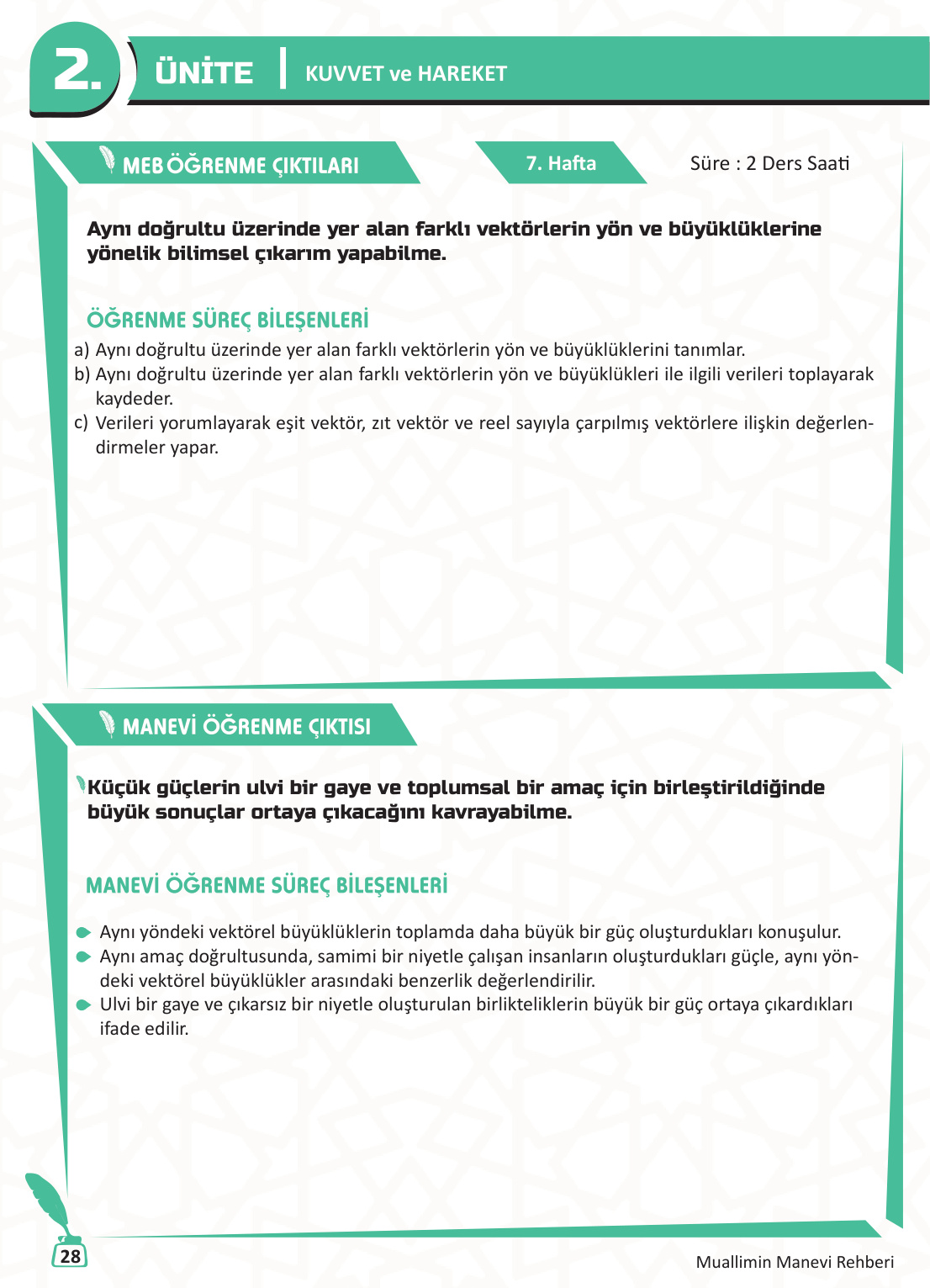 2. ÜNİTE | KUVVET ve HAREKET

MEB ÖĞRENME ÇIKTILARI

7. Hafta

Süre : 2 Ders Saati

Aynı doğrultu üzerinde yer alan farklı vektörlerin yön ve büyüklüklerine yönelik bilimsel çıkarım yapabilme.

ÖĞRENME SÜREÇ BİLEŞENLERİ

a) Aynı doğrultu üzerinde yer alan farklı vektörlerin yön ve büyüklüklerini tanımlar.
b) Aynı doğrultu üzerinde yer alan farklı vektörlerin yön ve büyüklükleri ile ilgili verileri toplayarak kaydeder.
c) Verileri yorumlayarak eşit vektör, zıt vektör ve reel sayıyla çarpılmış vektörlere ilişkin değerlendirmeler yapar.

MANEVİ ÖĞRENME ÇIKTISI

Küçük güçlerin ulvi bir gaye ve toplumsal bir amaç için birleştirildiğinde büyük sonuçlar ortaya çıkacağını kavrayabilme.

MANEVİ ÖĞRENME SÜREÇ BİLEŞENLERİ

Aynı yöndeki vektörel büyüklüklerin toplamda daha büyük bir güç oluşturdukları konuşulur.
Aynı amaç doğrultusunda, samimi bir niyetle çalışan insanların oluşturdukları güçle, aynı yöndeki vektörel büyüklükler arasındaki benzerlik değerlendirilir.
Ulvi bir gaye ve çıkarsız bir niyetle oluşturulan birlikteliklerin büyük bir güç ortaya çıkardıkları ifade edilir.

28

Muallimin Manevi Rehberi